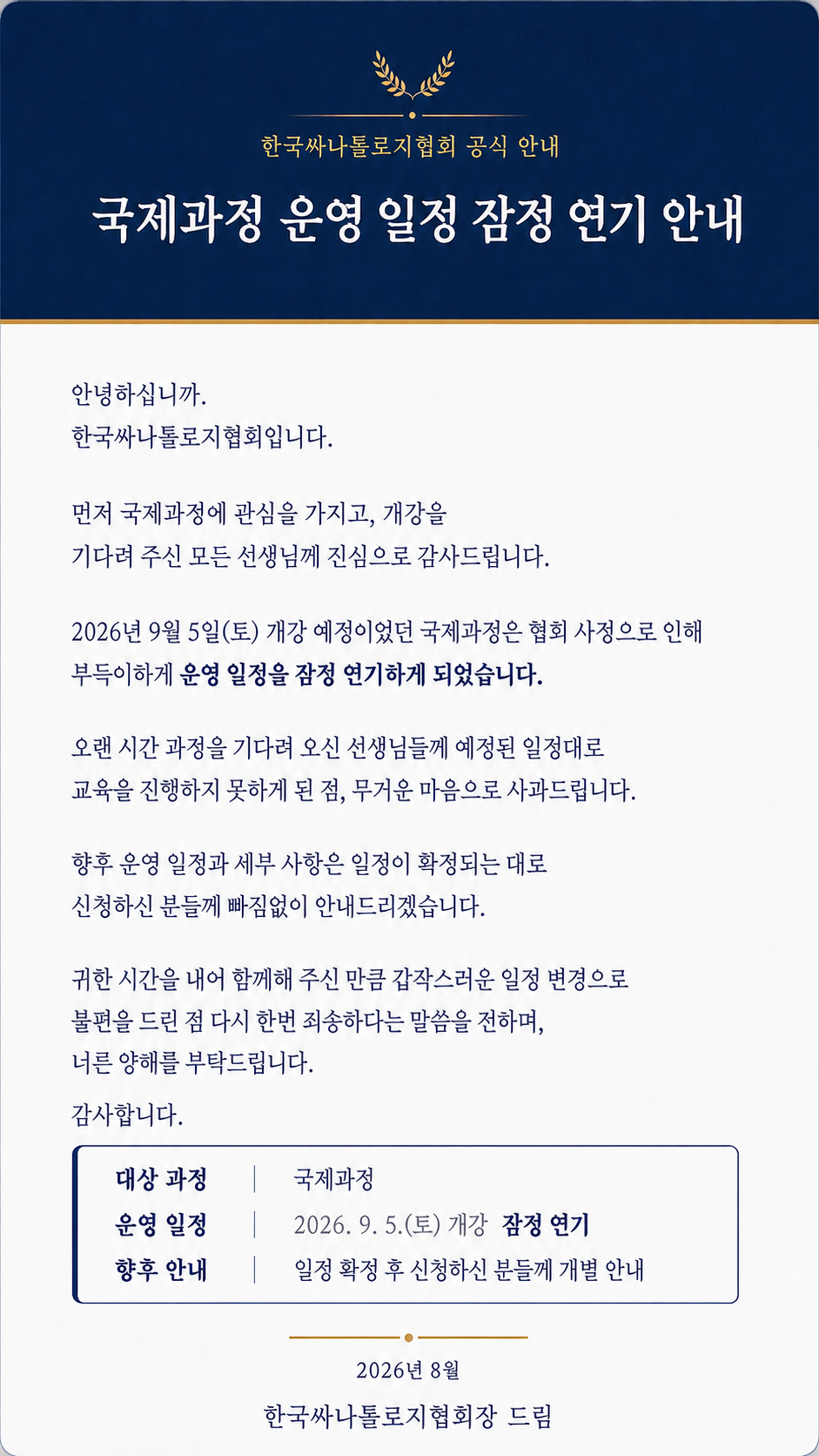 한국싸나톨로지협회 공식 안내

국제과정 운영 일정 잠정 연기 안내

안녕하십니까.
한국싸나톨로지협회입니다.

먼저 국제과정에 관심을 가지고, 개강을 기다려 주신 모든 선생님께 진심으로 감사드립니다.

2026년 9월 5일(토) 개강 예정이었던 국제과정은 협회 사정으로 인해 부득이하게 운영 일정을 잠정 연기하게 되었습니다.

오랜 시간 과정을 기다려 오신 선생님들께 예정된 일정대로 교육을 진행하지 못하게 된 점, 무거운 마음으로 사과드립니다.

향후 운영 일정과 세부 사항은 일정이 확정되는 대로 신청하신 분들께 빠짐없이 안내드리겠습니다.

귀한 시간을 내어 함께해 주신 만큼 갑작스러운 일정 변경으로 불편을 드린 점 다시 한번 죄송하다는 말씀을 전하며, 너른 양해를 부탁드립니다.

감사합니다.

| 대상 과정 | 국제과정 |
|---|---|
| 운영 일정 | 2026. 9. 5.(토) 개강 잠정 연기 |
| 향후 안내 | 일정 확정 후 신청하신 분들께 개별 안내 |

2026년 8월
한국싸나톨로지협회장 드림